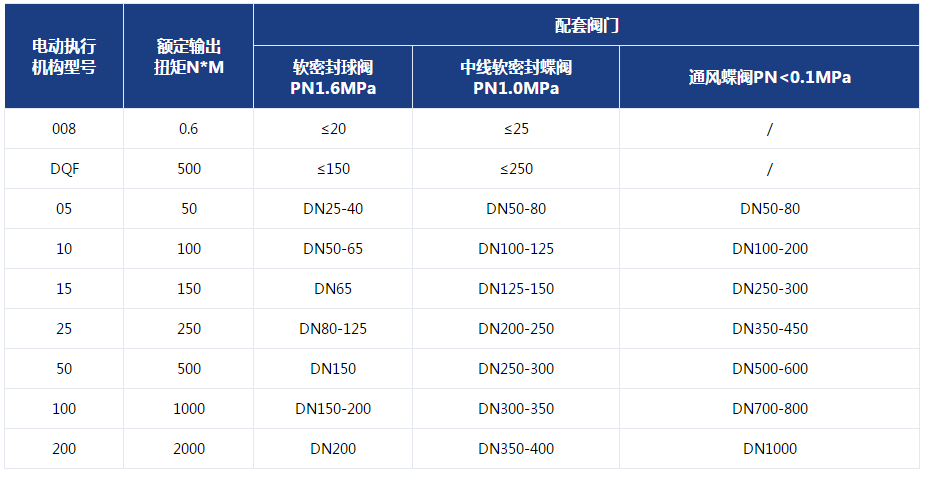 | 电动执行机构型号 | 额定输出扭矩N*M | 配套阀门 | | |
|---|---|---|---|---|
| | | 软密封球阀PN1.6MPa | 中线软密封蝶阀PN1.0MPa | 通风蝶阀PN<0.1MPa |
| 008 | 0.6 | ≤20 | ≤25 | / |
| DQF | 500 | ≤150 | ≤250 | / |
| 05 | 50 | DN25-40 | DN50-80 | DN50-80 |
| 10 | 100 | DN50-65 | DN100-125 | DN100-200 |
| 15 | 150 | DN65 | DN125-150 | DN250-300 |
| 25 | 250 | DN80-125 | DN200-250 | DN350-450 |
| 50 | 500 | DN150 | DN250-300 | DN500-600 |
| 100 | 1000 | DN150-200 | DN300-350 | DN700-800 |
| 200 | 2000 | DN200 | DN350-400 | DN1000 |